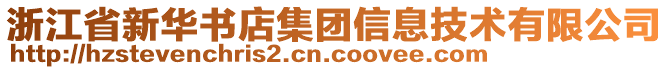 浙江省新华书店集团信息技术有限公司
http://hzstevenchris2.cn.coovee.com